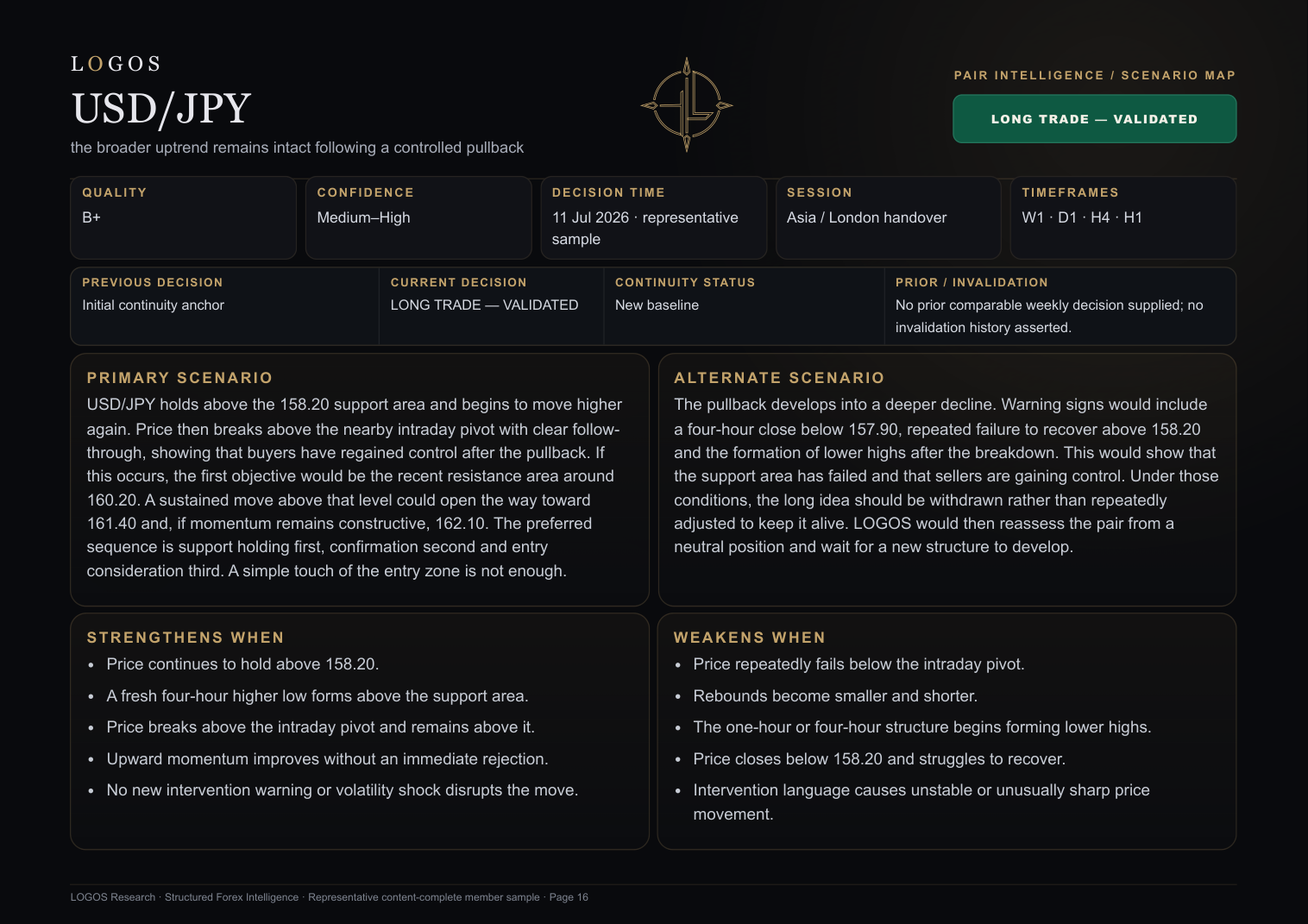 LOGOS

USD/JPY

the broader uptrend remains intact following a controlled pullback

PAIR INTELLIGENCE / SCENARIO MAP

LONG TRADE — VALIDATED

QUALITY
B+

CONFIDENCE
Medium–High

DECISION TIME
11 Jul 2026 · representative sample

SESSION
Asia / London handover

TIMEFRAMES
W1 · D1 · H4 · H1

PREVIOUS DECISION
Initial continuity anchor

CURRENT DECISION
LONG TRADE — VALIDATED

CONTINUITY STATUS
New baseline

PRIOR / INVALIDATION
No prior comparable weekly decision supplied; no invalidation history asserted.

PRIMARY SCENARIO

USD/JPY holds above the 158.20 support area and begins to move higher again. Price then breaks above the nearby intraday pivot with clear follow-through, showing that buyers have regained control after the pullback. If this occurs, the first objective would be the recent resistance area around 160.20. A sustained move above that level could open the way toward 161.40 and, if momentum remains constructive, 162.10. The preferred sequence is support holding first, confirmation second and entry consideration third. A simple touch of the entry zone is not enough.

ALTERNATE SCENARIO

The pullback develops into a deeper decline. Warning signs would include a four-hour close below 157.90, repeated failure to recover above 158.20 and the formation of lower highs after the breakdown. This would show that the support area has failed and that sellers are gaining control. Under those conditions, the long idea should be withdrawn rather than repeatedly adjusted to keep it alive. LOGOS would then reassess the pair from a neutral position and wait for a new structure to develop.

STRENGTHENS WHEN
• Price continues to hold above 158.20.
• A fresh four-hour higher low forms above the support area.
• Price breaks above the intraday pivot and remains above it.
• Upward momentum improves without an immediate rejection.
• No new intervention warning or volatility shock disrupts the move.

WEAKENS WHEN
• Price repeatedly fails below the intraday pivot.
• Rebounds become smaller and shorter.
• The one-hour or four-hour structure begins forming lower highs.
• Price closes below 158.20 and struggles to recover.
• Intervention language causes unstable or unusually sharp price movement.

LOGOS Research · Structured Forex Intelligence · Representative content-complete member sample · Page 16